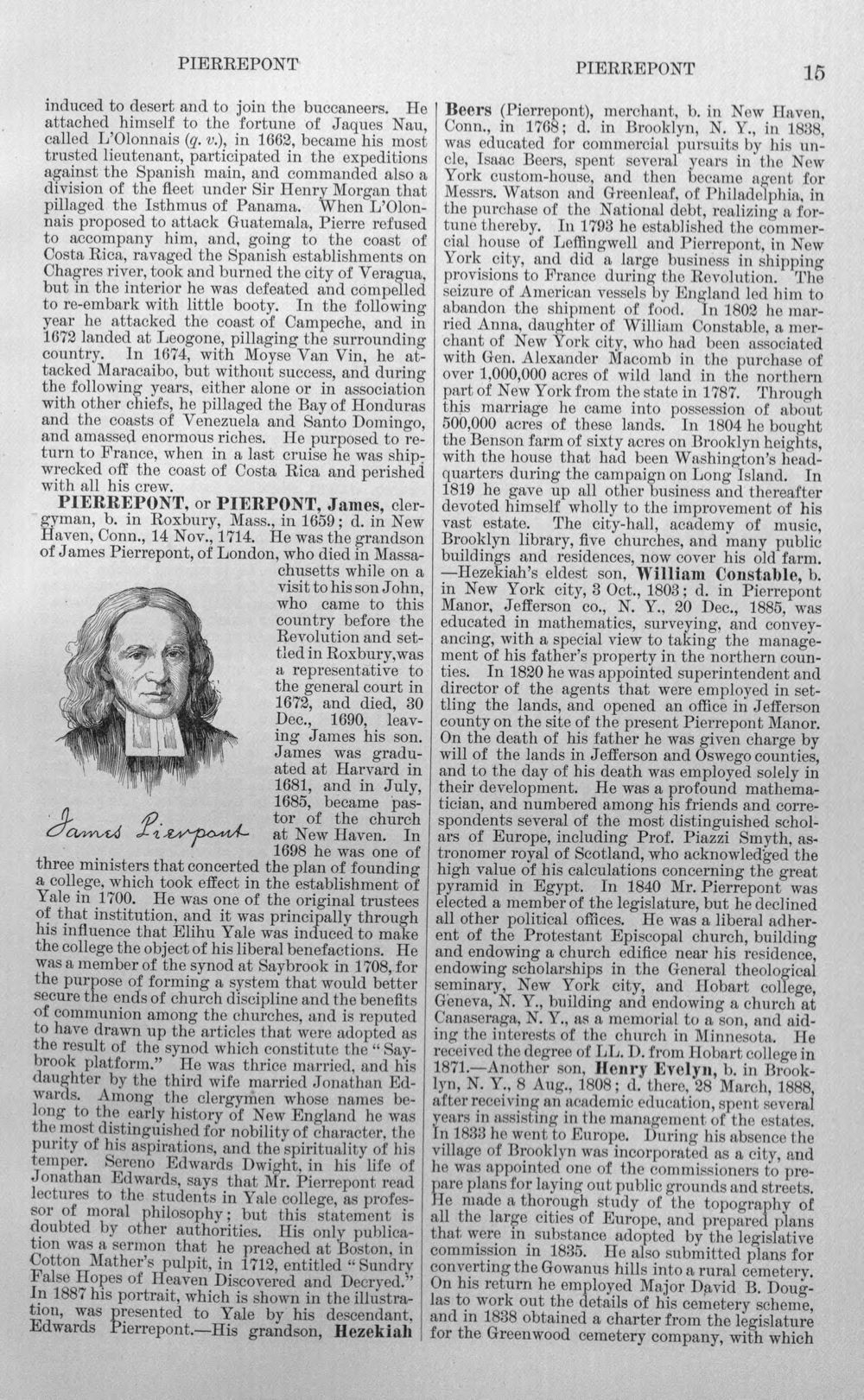 PIERREPONT PIERREPONT 15

induced to desert and to join the buccaneers. He attached himself to the fortune of Jaques Nau, called L'Olonnais (q. v.), in 1662, became his most trusted lieutenant, participated in the expeditions against the Spanish main, and commanded also a division of the fleet under Sir Henry Morgan that pillaged the Isthmus of Panama. When L'Olonnais proposed to attack Guatemala, Pierre refused to accompany him, and, going to the coast of Costa Rica, ravaged the Spanish establishments on Chagres river, took and burned the city of Veragua, but in the interior he was defeated and compelled to re-embark with little booty. In the following year he attacked the coast of Campeche, and in 1672 landed at Leogone, pillaging the surrounding country. In 1674, with Moyse Van Vin, he attacked Maracaibo, but without success, and during the following years, either alone or in association with other chiefs, he pillaged the Bay of Honduras and the coasts of Venezuela and Santo Domingo, and amassed enormous riches. He purposed to return to France, when in a last cruise he was shipwrecked off the coast of Costa Rica and perished with all his crew.

PIERREPONT, or PIERPONT, James, clergyman, b. in Roxbury, Mass., in 1659; d. in New Haven, Conn., 14 Nov., 1714. He was the grandson of James Pierrepont, of London, who died in Massachusetts while on a visit to his son John, who came to this country before the Revolution and settled in Roxbury, was a representative to the general court in 1672, and died, 30 Dec., 1690, leaving James his son. James was graduated at Harvard in 1681, and in July, 1685, became pastor of the church at New Haven. In 1698 he was one of three ministers that concerted the plan of founding a college, which took effect in the establishment of Yale in 1700. He was one of the original trustees of that institution, and it was principally through his influence that Elihu Yale was induced to make the college the object of his liberal benefactions. He was a member of the synod at Saybrook in 1708, for the purpose of forming a system that would better secure the ends of church discipline and the benefits of communion among the churches, and is reputed to have drawn up the articles that were adopted as the result of the synod which constitute the "Saybrook platform." He was thrice married, and his daughter by the third wife married Jonathan Edwards. Among the clergymen whose names belong to the early history of New England he was the most distinguished for nobility of character, the purity of his aspirations, and the spirituality of his temper. Sereno Edwards Dwight, in his life of Jonathan Edwards, says that Mr. Pierrepont read lectures to the students in Yale college, as professor of moral philosophy; but this statement is doubted by other authorities. His only publication was a sermon that he preached at Boston, in Cotton Mather's pulpit, in 1712, entitled "Sundry False Hopes of Heaven Discovered and Decryed." In 1887 his portrait, which is shown in the illustration, was presented to Yale by his descendant, Edwards Pierrepont.—His grandson, Hezekiah

James Pierpont

Beers (Pierrepont), merchant, b. in New Haven, Conn., in 1768; d. in Brooklyn, N. Y., in 1838, was educated for commercial pursuits by his uncle, Isaac Beers, spent several years in the New York custom-house, and then became agent for Messrs. Watson and Greenleaf, of Philadelphia, in the purchase of the National debt, realizing a fortune thereby. In 1793 he established the commercial house of Leffingwell and Pierrepont, in New York city, and did a large business in shipping provisions to France during the Revolution. The seizure of American vessels by England led him to abandon the shipment of food. In 1802 he married Anna, daughter of William Constable, a merchant of New York city, who had been associated with Gen. Alexander Macomb in the purchase of over 1,000,000 acres of wild land in the northern part of New York from the state in 1787. Through this marriage he came into possession of about 500,000 acres of these lands. In 1804 he bought the Benson farm of sixty acres on Brooklyn heights, with the house that had been Washington's headquarters during the campaign on Long Island. In 1819 he gave up all other business and thereafter devoted himself wholly to the improvement of his vast estate. The city-hall, academy of music, Brooklyn library, five churches, and many public buildings and residences, now cover his old farm. —Hezekiah's eldest son, William Constable, b. in New York city, 3 Oct., 1803; d. in Pierrepont Manor, Jefferson co., N. Y., 20 Dec., 1885, was educated in mathematics, surveying, and conveyancing, with a special view to taking the management of his father's property in the northern counties. In 1820 he was appointed superintendent and director of the agents that were employed in settling the lands, and opened an office in Jefferson county on the site of the present Pierrepont Manor. On the death of his father he was given charge by will of the lands in Jefferson and Oswego counties, and to the day of his death was employed solely in their development. He was a profound mathematician, and numbered among his friends and correspondents several of the most distinguished scholars of Europe, including Prof. Piazzi Smyth, astronomer royal of Scotland, who acknowledged the high value of his calculations concerning the great pyramid in Egypt. In 1840 Mr. Pierrepont was elected a member of the legislature, but he declined all other political offices. He was a liberal adherent of the Protestant Episcopal church, building and endowing a church edifice near his residence, endowing scholarships in the General theological seminary, New York city, and Hobart college, Geneva, N. Y., building and endowing a church at Canaseraga, N. Y., as a memorial to a son, and aiding the interests of the church in Minnesota. He received the degree of LL. D. from Hobart college in 1871.—Another son, Henry Evelyn, b. in Brooklyn, N. Y., 8 Aug., 1808; d. there, 28 March, 1888, after receiving an academic education, spent several years in assisting in the management of the estates. In 1833 he went to Europe. During his absence the village of Brooklyn was incorporated as a city, and he was appointed one of the commissioners to prepare plans for laying out public grounds and streets. He made a thorough study of the topography of all the large cities of Europe, and prepared plans that were in substance adopted by the legislative commission in 1835. He also submitted plans for converting the Gowanus hills into a rural cemetery. On his return he employed Major David B. Douglas to work out the details of his cemetery scheme, and in 1838 obtained a charter from the legislature for the Greenwood cemetery company, with which